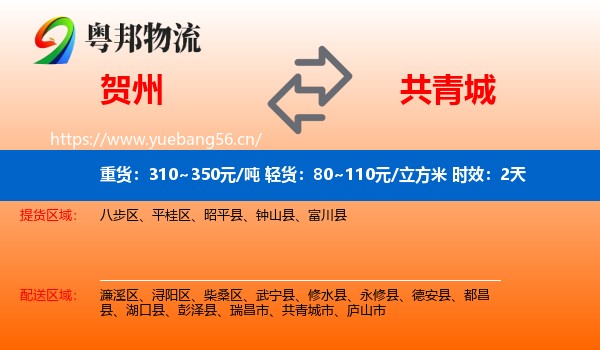 粤邦物流

贺州

共青城

https://www.yuebang56.cn/

重货：310~350元/吨 轻货：80~110元/立方米 时效：2天

提货区域：

八步区、平桂区、昭平县、钟山县、富川县

配送区域：

濂溪区、浔阳区、柴桑区、武宁县、修水县、永修县、德安县、都昌县、湖口县、彭泽县、瑞昌市、共青城市、庐山市